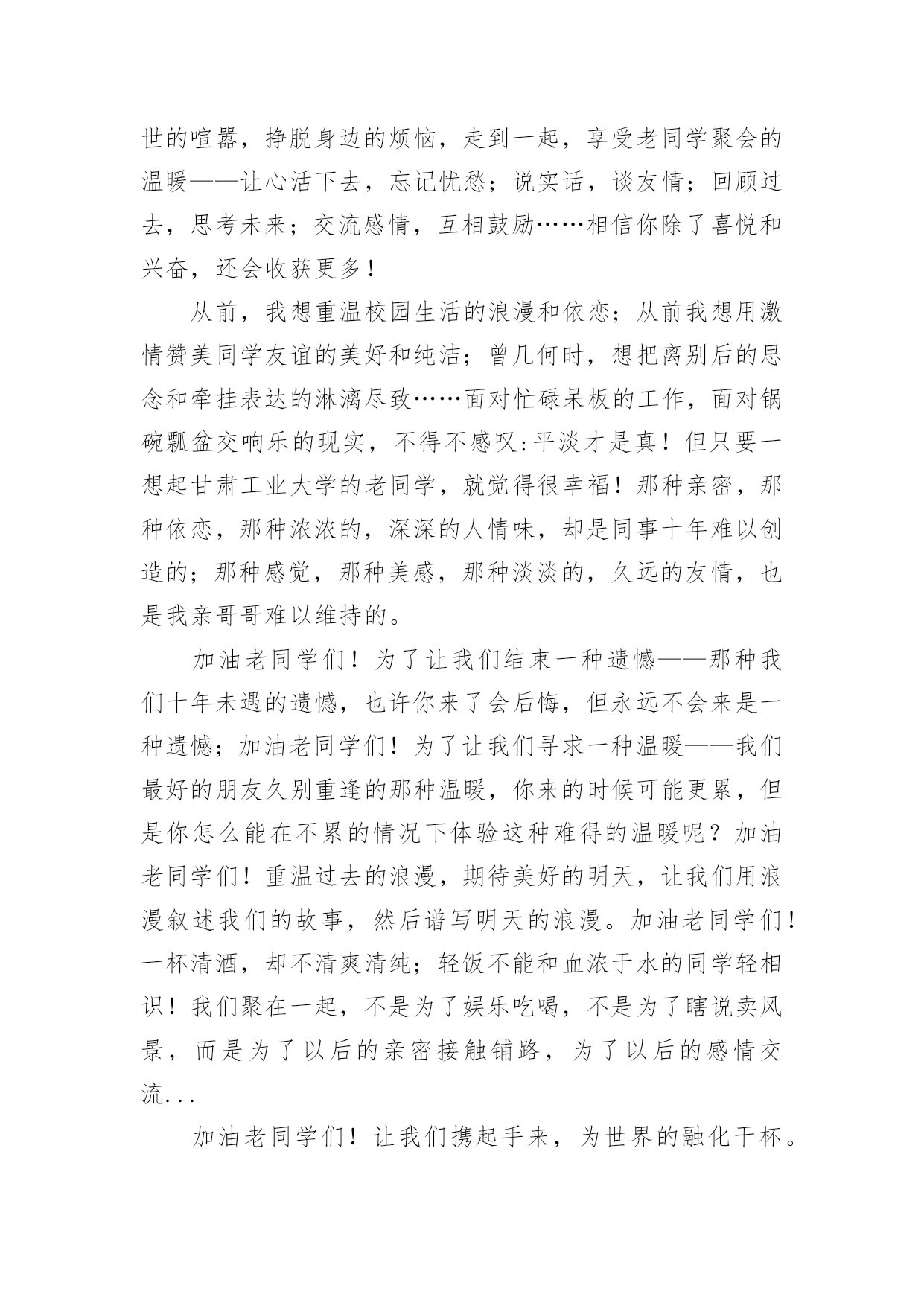 世的喧嚣，挣脱身边的烦恼，走到一起，享受老同学聚会的温暖——让心活下去，忘记忧愁；说实话，谈友情；回顾过去，思考未来；交流感情，互相鼓励……相信你除了喜悦和兴奋，还会收获更多！

从前，我想重温校园生活的浪漫和依恋；从前我想用激情赞美同学友谊的美好和纯洁；曾几何时，想把离别后的思念和牵挂表达的淋漓尽致……面对忙碌呆板的工作，面对锅碗瓢盆交响乐的现实，不得不感叹:平淡才是真！但只要一想起甘肃工业大学的老同学，就觉得很幸福！那种亲密，那种依恋，那种浓浓的，深深的人情味，却是同事十年难以创造的；那种感觉，那种美感，那种淡淡的，久远的友情，也是我亲哥哥难以维持的。

加油老同学们！为了让我们结束一种遗憾——那种我们十年未遇的遗憾，也许你来了会后悔，但永远不会来是一种遗憾；加油老同学们！为了让我们寻求一种温暖——我们最好的朋友久别重逢的那种温暖，你来的时候可能更累，但是你怎么能在不累的情况下体验这种难得的温暖呢？加油老同学们！重温过去的浪漫，期待美好的明天，让我们用浪漫叙述我们的故事，然后谱写明天的浪漫。加油老同学们！一杯清酒，却不清爽清纯；轻饭不能和血浓于水的同学轻相识！我们聚在一起，不是为了娱乐吃喝，不是为了瞎说卖风景，而是为了以后的亲密接触铺路，为了以后的感情交流...

加油老同学们！让我们携起手来，为世界的融化干杯。